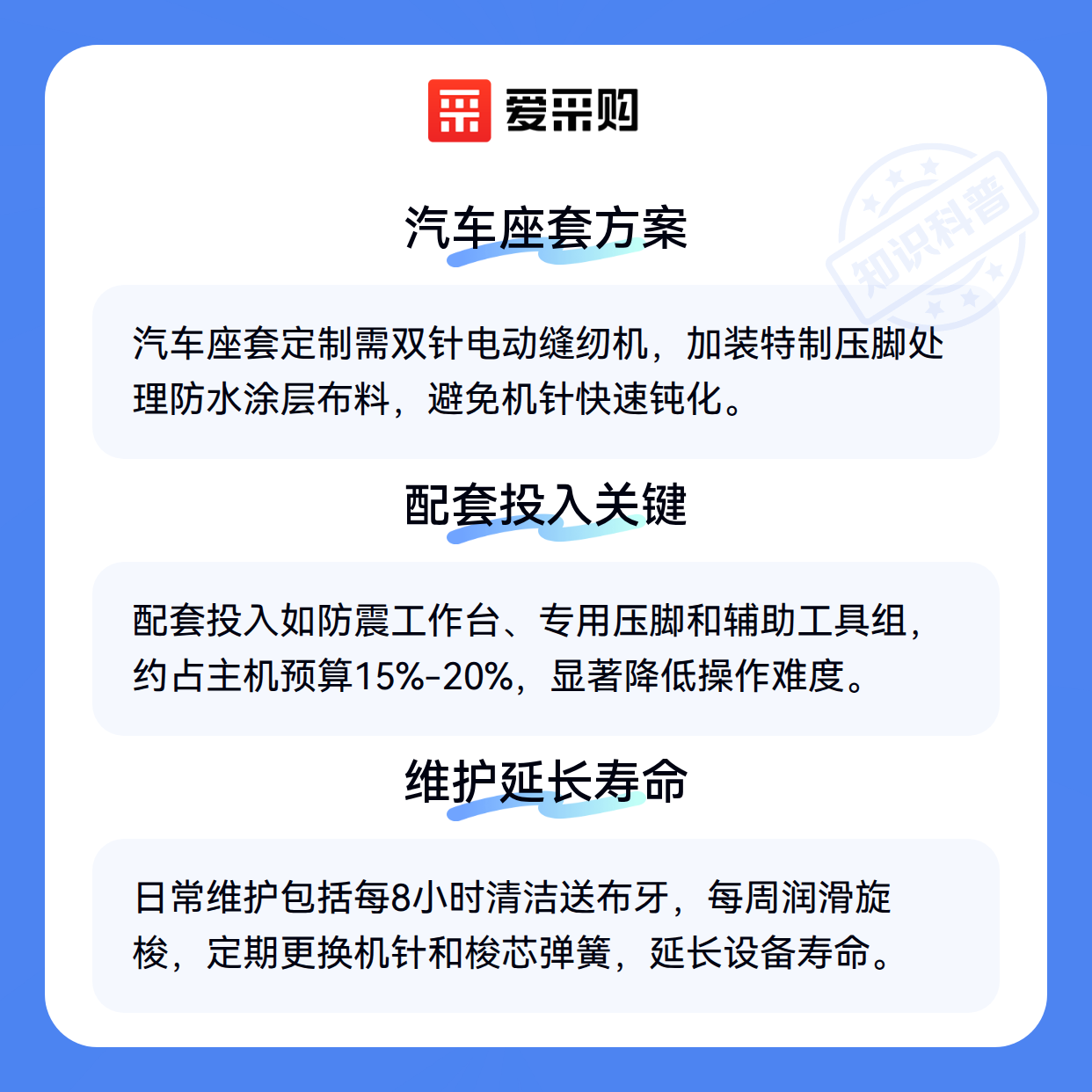 爱采购

汽车座套方案

汽车座套定制需双针电动缝纫机，加装特制压脚处理防水涂层布料，避免机针快速钝化。

配套投入关键

配套投入如防震工作台、专用压脚和辅助工具组，约占主机预算15%-20%，显著降低操作难度。

维护延长寿命

日常维护包括每8小时清洁送布牙，每周润滑旋梭，定期更换机针和梭芯弹簧，延长设备寿命。

知识科普